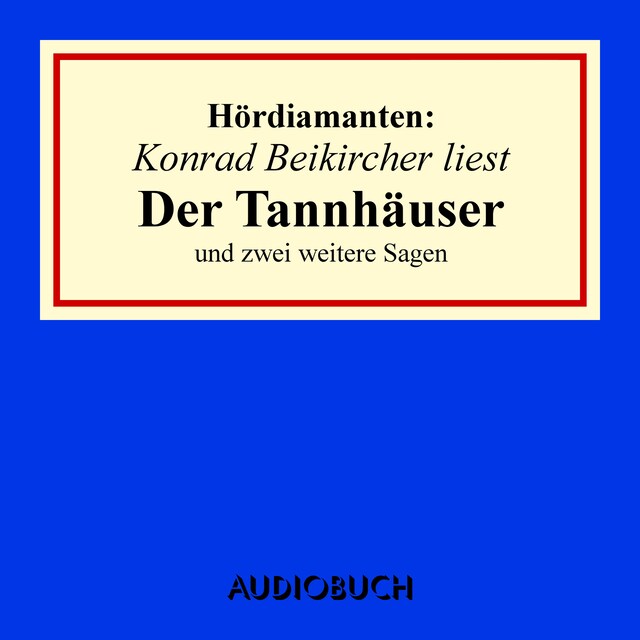 Hördiamanten:
Konrad Beikircher liest
Der Tannhäuser
und zwei weitere Sagen

AUDIOBUCH